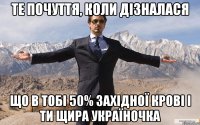 ТЕ ПОЧУТТЯ, КОЛИ ДІЗНАЛАСЯ

ЩО В ТОБІ 50% ЗАХІДНОЇ КРОВІ І ТИ ЩИРА УКРАЇНОЧКА